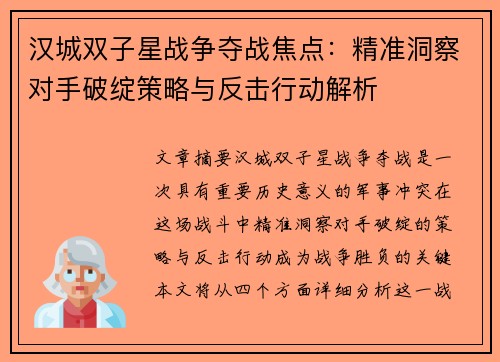 汉城双子星战争夺战焦点：精准洞察对手破绽策略与反击行动解析

文章摘要汉城双子星战争夺战是一次具有重要历史意义的军事冲突在这场战斗中精准洞察对手破绽的策略与反击行动成为战争胜负的关键本文将从四个方面详细分析这一战